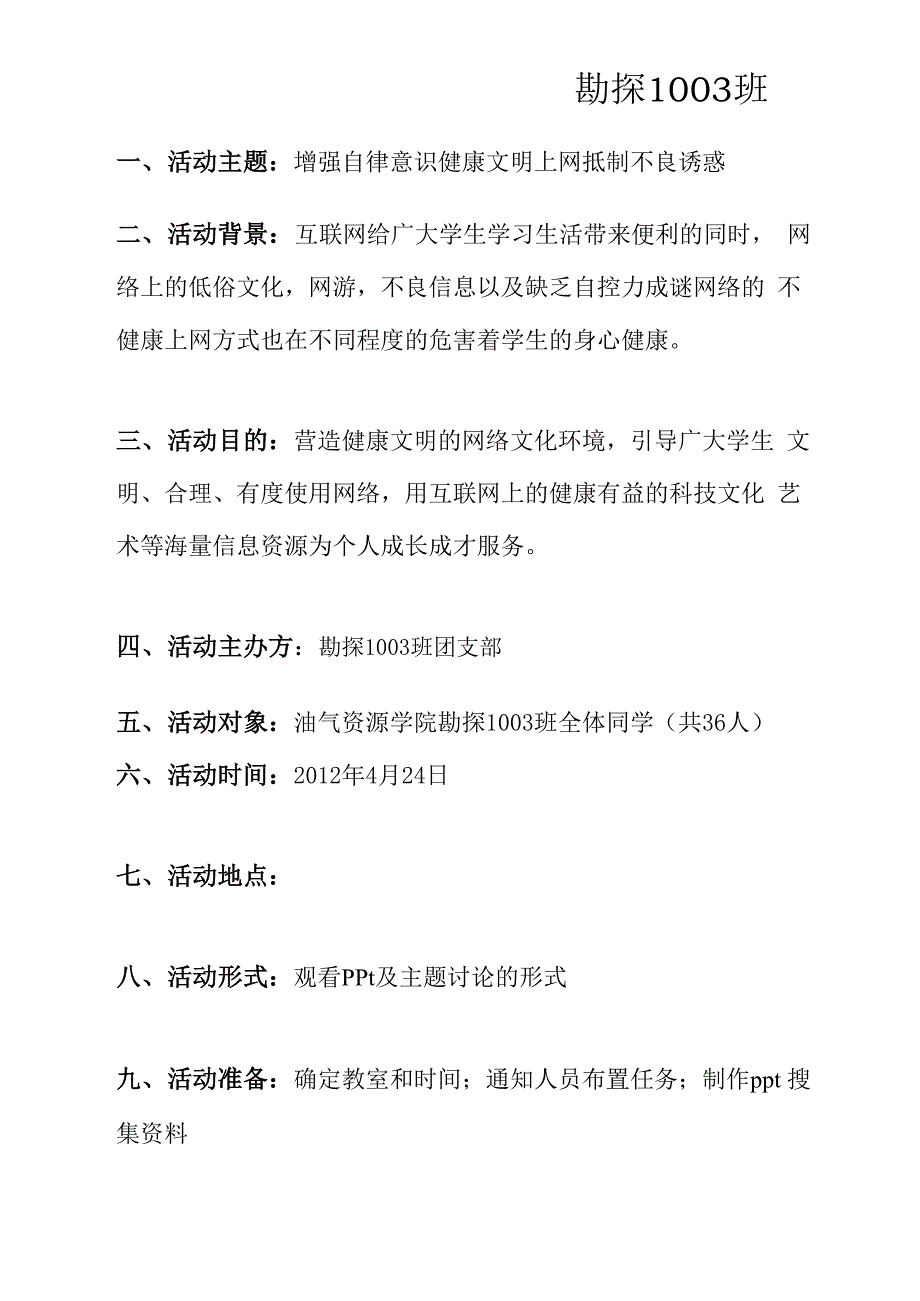 勘探1003班

一、活动主题：增强自律意识健康文明上网抵制不良诱惑

二、活动背景：互联网给广大学生学习生活带来便利的同时， 网络上的低俗文化，网游，不良信息以及缺乏自控力成谜网络的 不健康上网方式也在不同程度的危害着学生的身心健康。

三、活动目的：营造健康文明的网络文化环境，引导广大学生 文明、合理、有度使用网络，用互联网上的健康有益的科技文化 艺术等海量信息资源为个人成长成才服务。

四、活动主办方：勘探1003班团支部

五、活动对象：油气资源学院勘探1003班全体同学（共36人）

六、活动时间：2012年4月24日

七、活动地点：

八、活动形式：观看PPt及主题讨论的形式

九、活动准备：确定教室和时间；通知人员布置任务；制作ppt 搜集资料